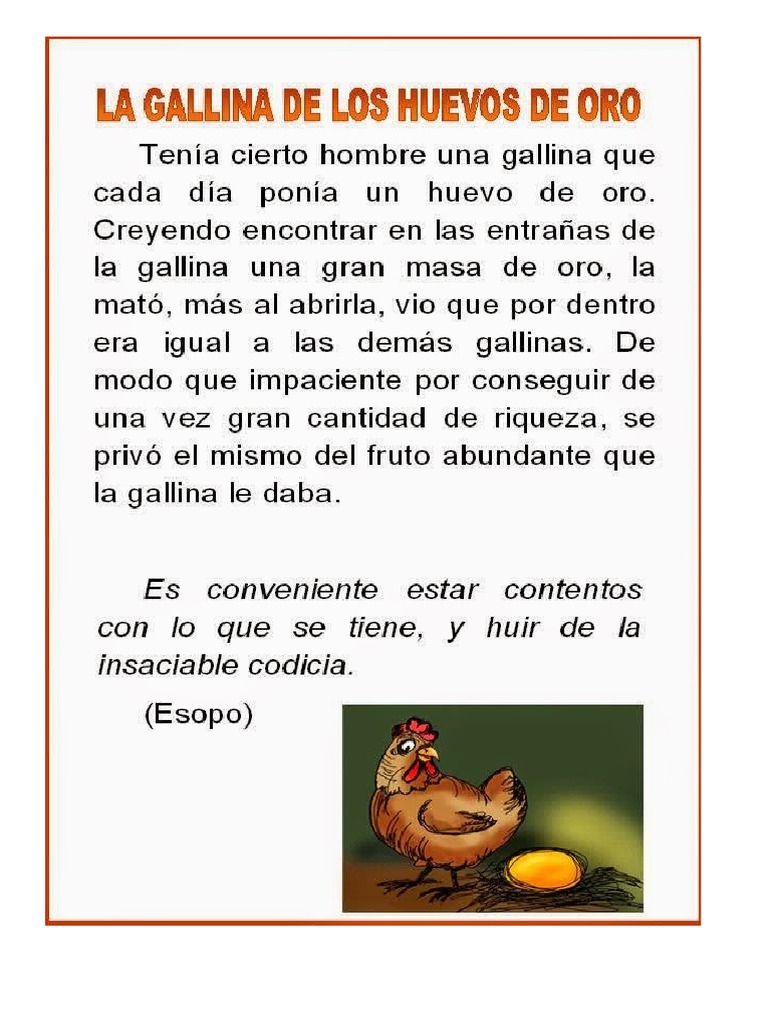 LA GALLINA DE LOS HUEVOS DE ORO

Tenía cierto hombre una gallina que cada día ponía un huevo de oro. Creyendo encontrar en las entrañas de la gallina una gran masa de oro, la mató, más al abrirla, vio que por dentro era igual a las demás gallinas. De modo que impaciente por conseguir de una vez gran cantidad de riqueza, se privó el mismo del fruto abundante que la gallina le daba.

Es conveniente estar contentos con lo que se tiene, y huir de la insaciable codicia.

(Esopo)